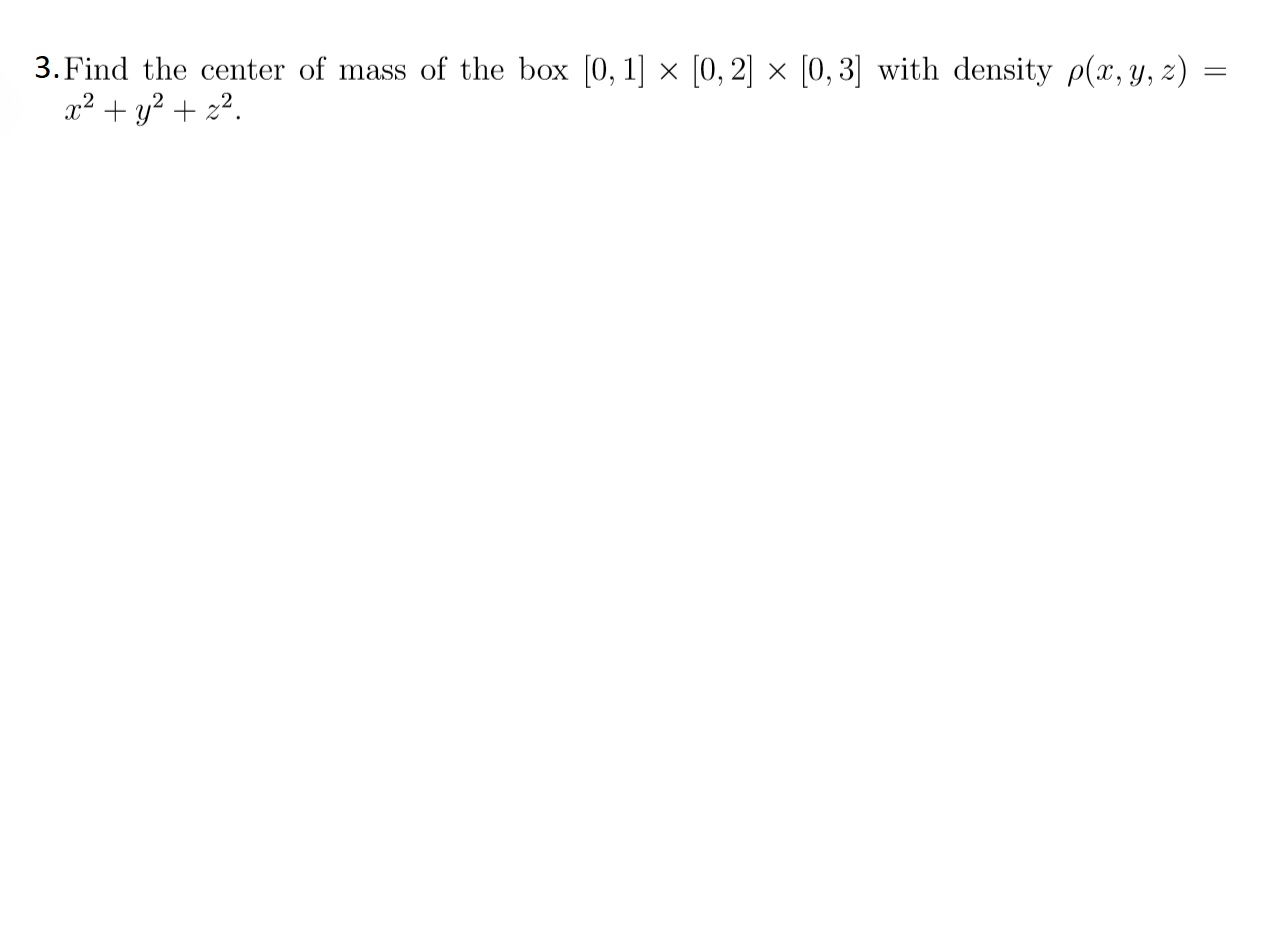 3. Find the center of mass of the box $[0,1] \times [0,2] \times [0,3]$ with density $\rho(x,y,z) = x^2 + y^2 + z^2$.